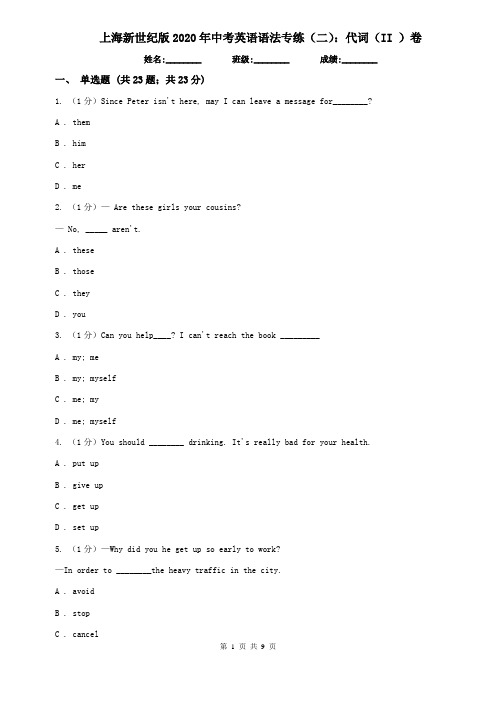 上海新世纪版2020年中考英语语法专练（二）：代词（II ）卷

姓名:________ 班级:________ 成绩:________

一、 单选题 (共23题；共23分)

1. （1分）Since Peter isn't here, may I can leave a message for________?

A . them

B . him

C . her

D . me

2. （1分）— Are these girls your cousins?

— No, _____ aren't.

A . these

B . those

C . they

D . you

3. （1分）Can you help____? I can't reach the book _________

A . my; me

B . my; myself

C . me; my

D . me; myself

4. （1分）You should ________ drinking. It's really bad for your health.

A . put up

B . give up

C . get up

D . set up

5. （1分）—Why did you he get up so early to work?

—In order to ________the heavy traffic in the city.

A . avoid

B . stop

C . cancel

第 1 页 共 9 页